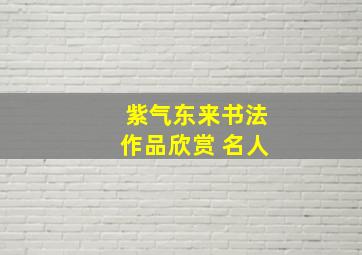 紫气东来书法
作品欣赏 名人